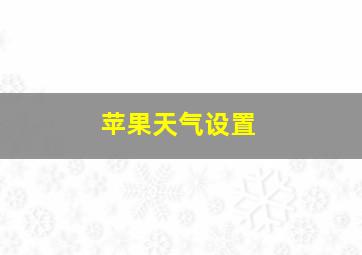 苹果天气设置